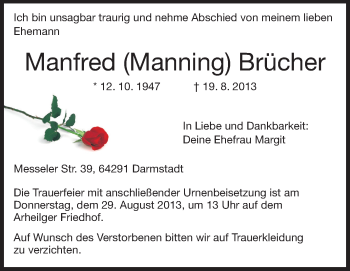 Ich bin unsagbar traurig und nehme Abschied von meinem lieben Ehemann

Manfred (Manning) Brücher

* 12. 10. 1947 † 19. 8. 2013

In Liebe und Dankbarkeit:
Deine Ehefrau Margit

Messeler Str. 39, 64291 Darmstadt

Die Trauerfeier mit anschließender Urnenbeisetzung ist am Donnerstag, dem 29. August 2013, um 13 Uhr auf dem Arheilger Friedhof.

Auf Wunsch des Verstorbenen bitten wir auf Trauerkleidung zu verzichten.